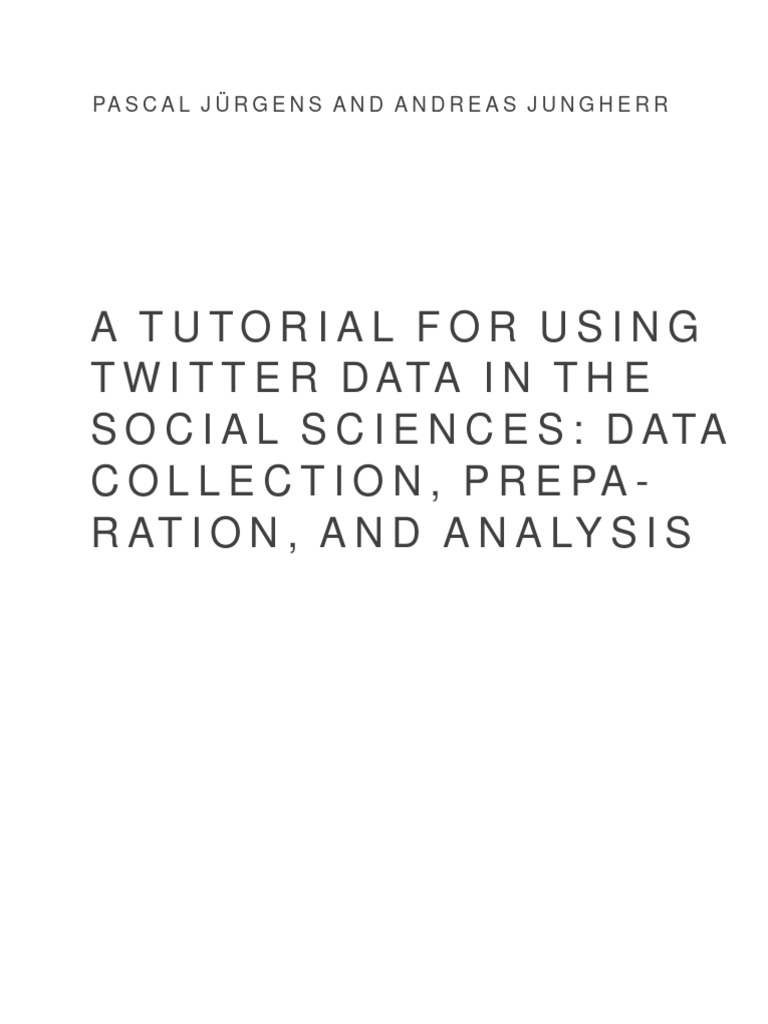 PASCAL JÜRGENS AND ANDREAS JUNGHERR

A TUTORIAL FOR USING TWITTER DATA IN THE SOCIAL SCIENCES: DATA COLLECTION, PREPARATION, AND ANALYSIS